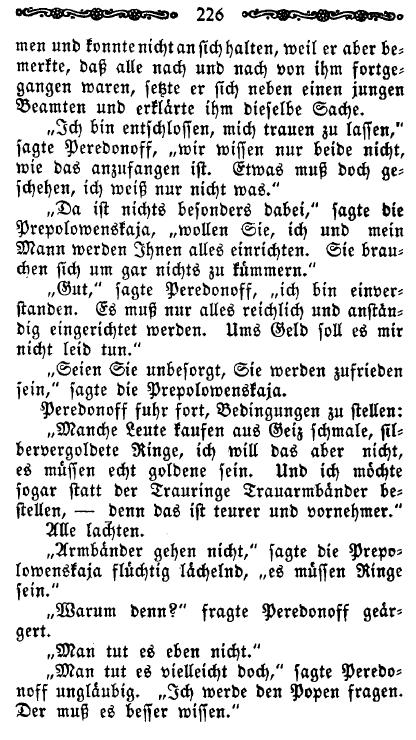 226

men und konnte nicht an sich halten, weil er aber bemerkte, daß alle nach und nach von ihm fortgegangen waren, setzte er sich neben einen jungen Beamten und erklärte ihm dieselbe Sache.

„Ich bin entschlossen, mich trauen zu lassen," sagte Peredonoff, „wir wissen nur beide nicht, wie das anzufangen ist. Etwas muß doch geschehen, ich weiß nur nicht was."

„Da ist nichts besonders dabei," sagte die Prepolowenskaja, „wollen Sie, ich und mein Mann werden Ihnen alles einrichten. Sie brauchen sich um gar nichts zu kümmern."

„Gut," sagte Peredonoff, „ich bin einverstanden. Es muß nur alles reichlich und anständig eingerichtet werden. Ums Geld soll es mir nicht leid tun."

„Seien Sie unbesorgt, Sie werden zufrieden sein," sagte die Prepolowenskaja.

Peredonoff fuhr fort, Bedingungen zu stellen: „Manche Leute kaufen aus Geiz schmale, silbervergoldete Ringe, ich will das aber nicht, es müssen echt goldene sein. Und ich möchte sogar statt der Trauringe Trauarmbänder bestellen, — denn das ist teurer und vornehmer."

Alle lachten.

„Armbänder gehen nicht," sagte die Prepolowenskaja flüchtig lächelnd, „es müssen Ringe sein."

„Warum denn?" fragte Peredonoff geärgert.

„Man tut es eben nicht."

„Man tut es vielleicht doch," sagte Peredonoff ungläubig. „Ich werde den Popen fragen. Der muß es besser wissen."